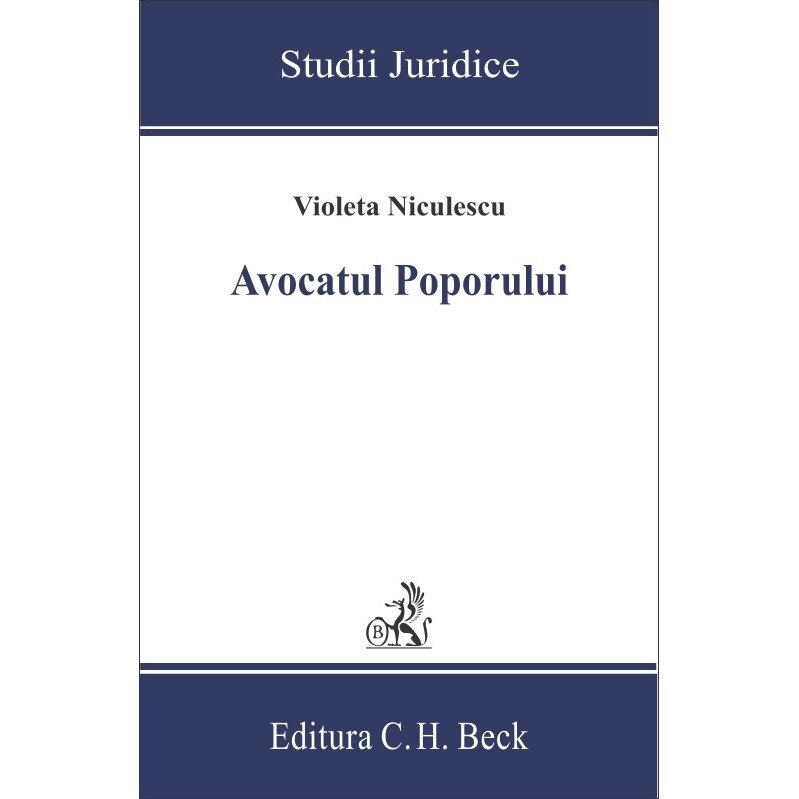 Studii Juridice

Violeta Niculescu

Avocatul Poporului

Editura C.H. Beck